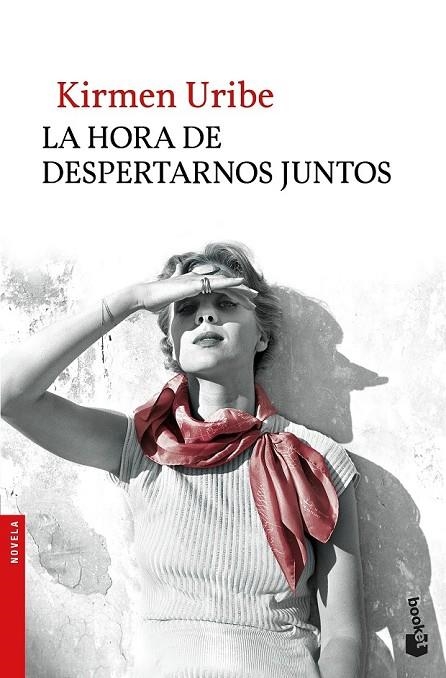 Kirmen Uribe

LA HORA DE DESPERTARNOS JUNTOS

NOVELA

booket